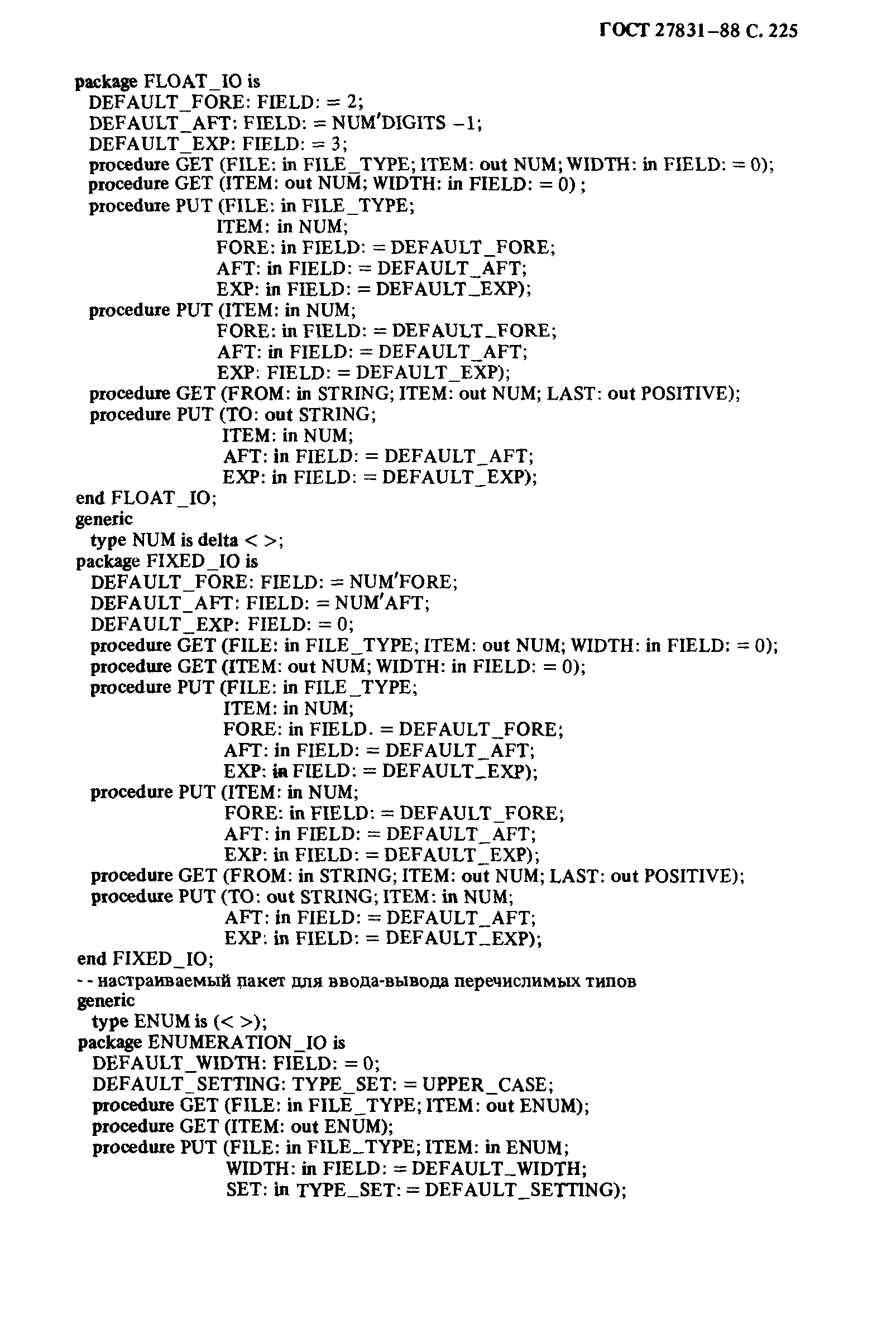 ГОСТ 27831–88 С. 225

package FLOAT_IO is
DEFAULT_FORE: FIELD: = 2;
DEFAULT_AFT: FIELD: = NUM'DIGITS –1;
DEFAULT_EXP: FIELD: = 3;
procedure GET (FILE: in FILE_TYPE; ITEM: out NUM; WIDTH: in FIELD: = 0);
procedure GET (ITEM: out NUM; WIDTH: in FIELD: = 0) ;
procedure PUT (FILE: in FILE_TYPE;
ITEM: in NUM;
FORE: in FIELD: = DEFAULT_FORE;
AFT: in FIELD: = DEFAULT_AFT;
EXP: in FIELD: = DEFAULT_EXP);
procedure PUT (ITEM: in NUM;
FORE: in FIELD: = DEFAULT_FORE;
AFT: in FIELD: = DEFAULT_AFT;
EXP: FIELD: = DEFAULT_EXP);
procedure GET (FROM: in STRING; ITEM: out NUM; LAST: out POSITIVE);
procedure PUT (TO: out STRING;
ITEM: in NUM;
AFT: in FIELD: = DEFAULT_AFT;
EXP: in FIELD: = DEFAULT_EXP);
end FLOAT_IO;
generic
type NUM is delta < >;
package FIXED_IO is
DEFAULT_FORE: FIELD: = NUM'FORE;
DEFAULT_AFT: FIELD: = NUM'AFT;
DEFAULT_EXP: FIELD: = 0;
procedure GET (FILE: in FILE_TYPE; ITEM: out NUM; WIDTH: in FIELD: = 0);
procedure GET (ITEM: out NUM; WIDTH: in FIELD: = 0);
procedure PUT (FILE: in FILE_TYPE;
ITEM: in NUM;
FORE: in FIELD. = DEFAULT_FORE;
AFT: in FIELD: = DEFAULT_AFT;
EXP: in FIELD: = DEFAULT_EXP);
procedure PUT (ITEM: in NUM;
FORE: in FIELD: = DEFAULT_FORE;
AFT: in FIELD: = DEFAULT_AFT;
EXP: in FIELD: = DEFAULT_EXP);
procedure GET (FROM: in STRING; ITEM: out NUM; LAST: out POSITIVE);
procedure PUT (TO: out STRING; ITEM: in NUM;
AFT: in FIELD: = DEFAULT_AFT;
EXP: in FIELD: = DEFAULT_EXP);
end FIXED_IO;
- - настраиваемый пакет для ввода-вывода перечислимых типов
generic
type ENUM is (< >);
package ENUMERATION_IO is
DEFAULT_WIDTH: FIELD: = 0;
DEFAULT_SETTING: TYPE_SET: = UPPER_CASE;
procedure GET (FILE: in FILE_TYPE; ITEM: out ENUM);
procedure GET (ITEM: out ENUM);
procedure PUT (FILE: in FILE_TYPE; ITEM: in ENUM;
WIDTH: in FIELD: = DEFAULT_WIDTH;
SET: in TYPE_SET: = DEFAULT_SETTING);